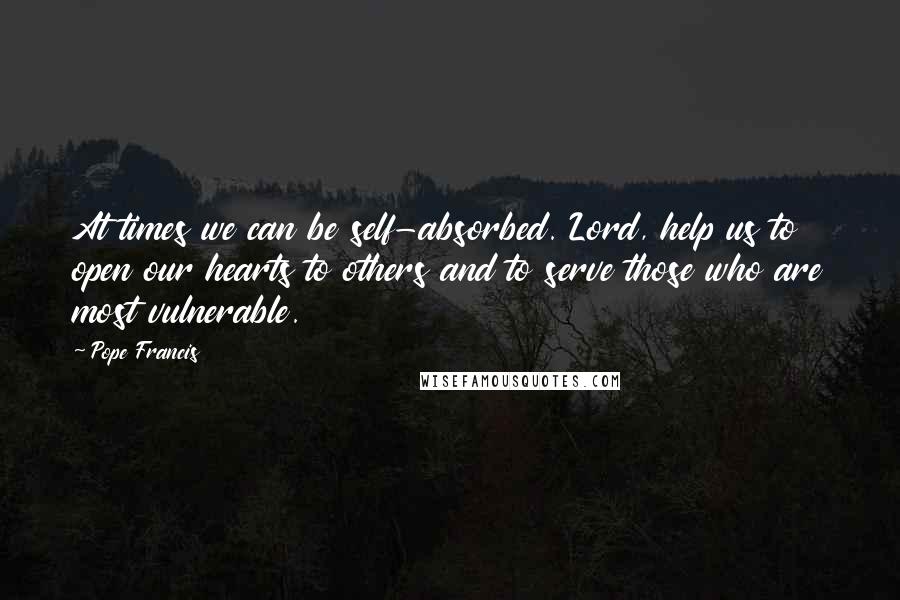 At times we can be self-absorbed. Lord, help us to open our hearts to others and to serve those who are most vulnerable.

- Pope Francis

WISEFAMOUSQUOTES.COM